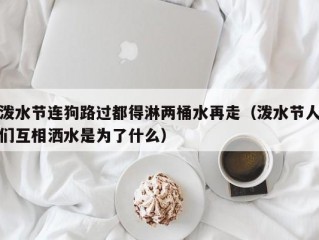 泼水节连狗路过都得淋两桶水再走（泼水节人们互相洒水是为了什么）